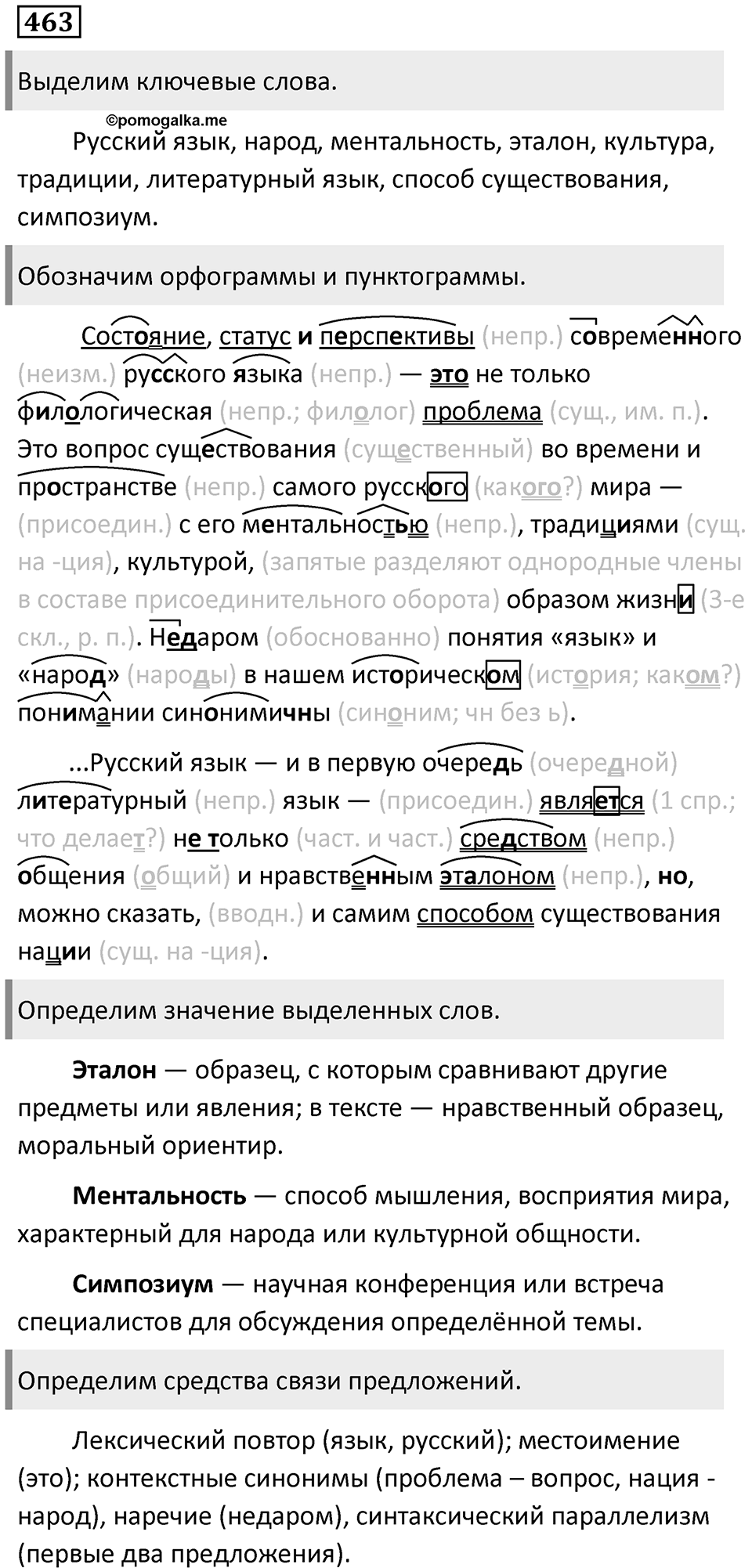 463

Выделим ключевые слова.

©pomogalka.me

Русский язык, народ, ментальность, эталон, культура, традиции, литературный язык, способ существования, симпозиум.

Обозначим орфограммы и пунктограммы.

Состояние, статус и перспективы (непр.) современного (неизм.) русского языка (непр.) — это не только филологическая (непр.; филолог) проблема (сущ., им. п.). Это вопрос существования (существенный) во времени и пространстве (непр.) самого русского (какого?) мира — (присоедин.) с его ментальностью (непр.), традициями (сущ. на -ция), культурой, (запятые разделяют однородные члены в составе присоединительного оборота) образом жизни (3-е скл., р. п.). Недаром (обоснованно) понятия «язык» и «народ» (народы) в нашем историческом (история; каком?) понимании синонимичны (синоним; чн без ь).

...Русский язык — и в первую очередь (очередной) литературный (непр.) язык — (присоедин.) является (1 спр.; что делает?) не только (част. и част.) средством (непр.) общения (общий) и нравственным эталоном (непр.), но, можно сказать, (вводн.) и самим способом существования нации (сущ. на -ция).

Определим значение выделенных слов.

Эталон — образец, с которым сравнивают другие предметы или явления; в тексте — нравственный образец, моральный ориентир.

Ментальность — способ мышления, восприятия мира, характерный для народа или культурной общности.

Симпозиум — научная конференция или встреча специалистов для обсуждения определённой темы.

Определим средства связи предложений.

Лексический повтор (язык, русский); местоимение (это); контекстные синонимы (проблема – вопрос, нация - народ), наречие (недаром), синтаксический параллелизм (первые два предложения).